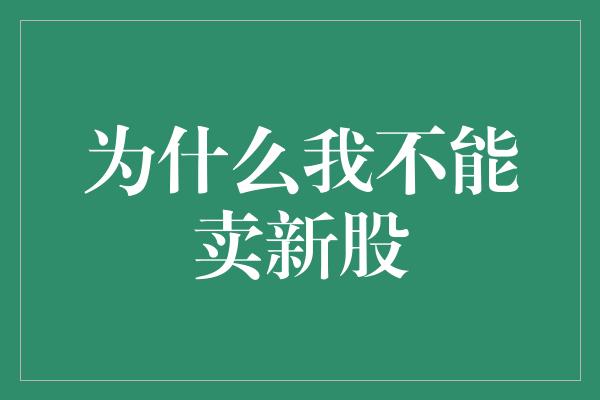 为什么我不能卖新股